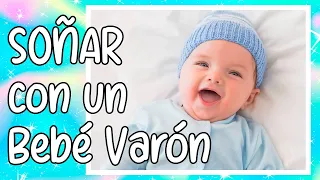 SOÑAR
con un
Bebé Varón